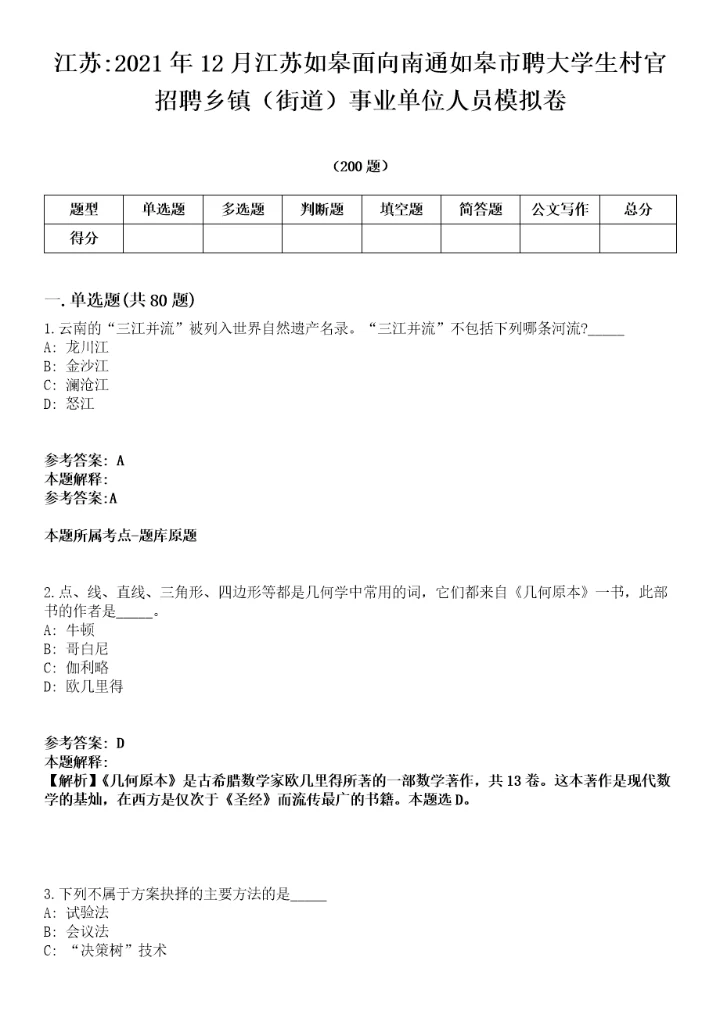 江苏:2021年12月江苏如皋面向南通如皋市聘大学生村官招聘乡镇（街道）事业单位人员模拟卷

（200题）

| 题型 | 单选题 | 多选题 | 判断题 | 填空题 | 简答题 | 公文写作 | 总分 |
|---|---|---|---|---|---|---|---|
| 得分 | | | | | | | |

一.单选题(共80题)

1.云南的“三江并流”被列入世界自然遗产名录。“三江并流”不包括下列哪条河流?_____
A: 龙川江
B: 金沙江
C: 澜沧江
D: 怒江

参考答案: A
本题解释:
参考答案:A

本题所属考点-题库原题

2.点、线、直线、三角形、四边形等都是几何学中常用的词，它们都来自《几何原本》一书，此部书的作者是_____。
A: 牛顿
B: 哥白尼
C: 伽利略
D: 欧几里得

参考答案: D
本题解释:
【解析】《几何原本》是古希腊数学家欧几里得所著的一部数学著作，共13卷。这本著作是现代数学的基础，在西方是仅次于《圣经》而流传最广的书籍。本题选D。

3.下列不属于方案抉择的主要方法的是_____
A: 试验法
B: 会议法
C: “决策树”技术